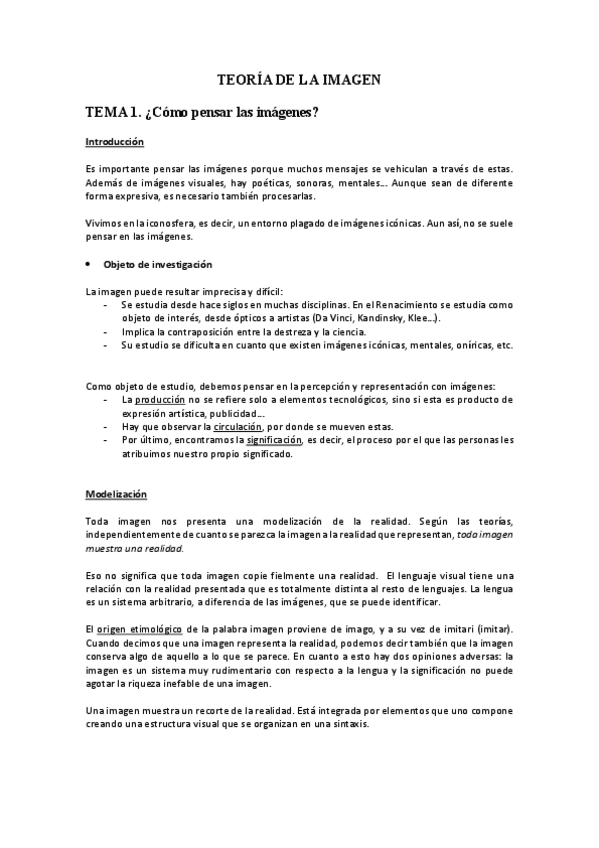 TEORÍA DE LA IMAGEN

TEMA 1. ¿Cómo pensar las imágenes?

Introducción

Es importante pensar las imágenes porque muchos mensajes se vehiculan a través de estas. Además de imágenes visuales, hay poéticas, sonoras, mentales… Aunque sean de diferente forma expresiva, es necesario también procesarlas.

Vivimos en la iconosfera, es decir, un entorno plagado de imágenes icónicas. Aun así, no se suele pensar en las imágenes.

• Objeto de investigación

La imagen puede resultar imprecisa y difícil:
- Se estudia desde hace siglos en muchas disciplinas. En el Renacimiento se estudia como objeto de interés, desde ópticos a artistas (Da Vinci, Kandinsky, Klee…).
- Implica la contraposición entre la destreza y la ciencia.
- Su estudio se dificulta en cuanto que existen imágenes icónicas, mentales, oníricas, etc.

Como objeto de estudio, debemos pensar en la percepción y representación con imágenes:
- La producción no se refiere solo a elementos tecnológicos, sino si esta es producto de expresión artística, publicidad…
- Hay que observar la circulación, por donde se mueven estas.
- Por último, encontramos la significación, es decir, el proceso por el que las personas les atribuimos nuestro propio significado.

Modelización

Toda imagen nos presenta una modelización de la realidad. Según las teorías, independientemente de cuanto se parezca la imagen a la realidad que representan, toda imagen muestra una realidad.

Eso no significa que toda imagen copie fielmente una realidad. El lenguaje visual tiene una relación con la realidad presentada que es totalmente distinta al resto de lenguajes. La lengua es un sistema arbitrario, a diferencia de las imágenes, que se puede identificar.

El origen etimológico de la palabra imagen proviene de imago, y a su vez de imitari (imitar). Cuando decimos que una imagen representa la realidad, podemos decir también que la imagen conserva algo de aquello a lo que se parece. En cuanto a esto hay dos opiniones adversas: la imagen es un sistema muy rudimentario con respecto a la lengua y la significación no puede agotar la riqueza inefable de una imagen.

Una imagen muestra un recorte de la realidad. Está integrada por elementos que uno compone creando una estructura visual que se organizan en una sintaxis.